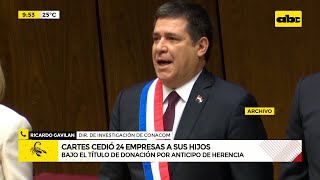 9:55 25°C

abc

ARCHIVO

RICARDO GAVILAN DIR. DE INVESTIGACIÓN DE CONACOM

CARTES CEDIÓ 24 EMPRESAS A SUS HIJOS
BAJO EL TÍTULO DE DONACIÓN POR ANTICIPO DE HERENCIA